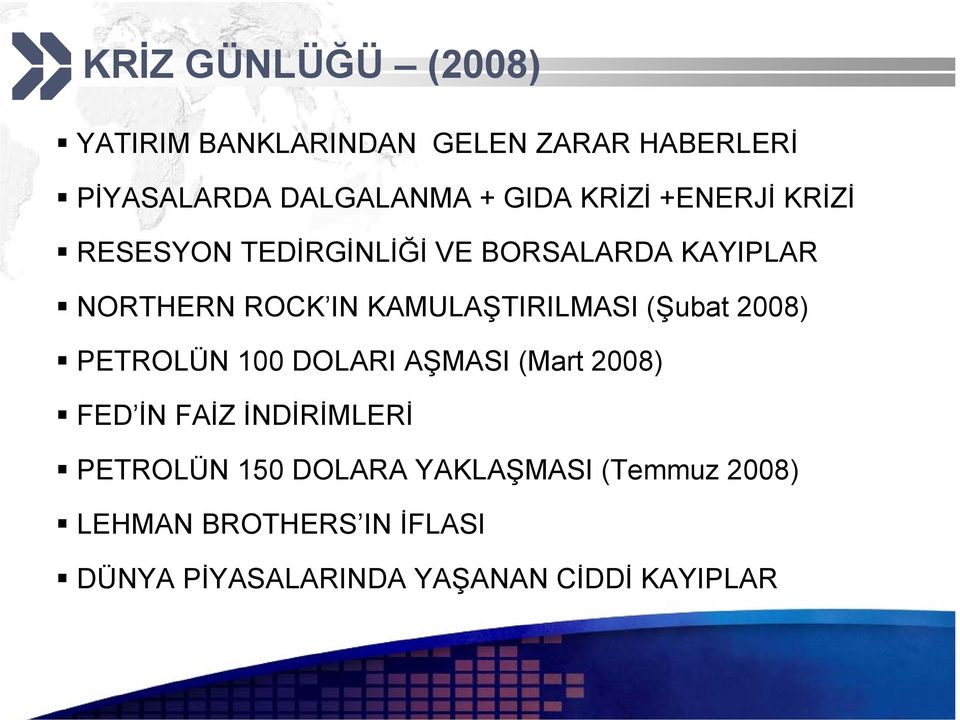 KRİZ GÜNLÜĞÜ – (2008)

▪ YATIRIM BANKLARINDAN GELEN ZARAR HABERLERİ

▪ PİYASALARDA DALGALANMA + GIDA KRİZİ +ENERJİ KRİZİ

▪ RESESYON TEDİRGİNLİĞİ VE BORSALARDA KAYIPLAR

▪ NORTHERN ROCK'IN KAMULAŞTIRILMASI (Şubat 2008)

▪ PETROLÜN 100 DOLARI AŞMASI (Mart 2008)

▪ FED'İN FAİZ İNDİRİMLERİ

▪ PETROLÜN 150 DOLARA YAKLAŞMASI (Temmuz 2008)

▪ LEHMAN BROTHERS'IN İFLASI

▪ DÜNYA PİYASALARINDA YAŞANAN CİDDİ KAYIPLAR